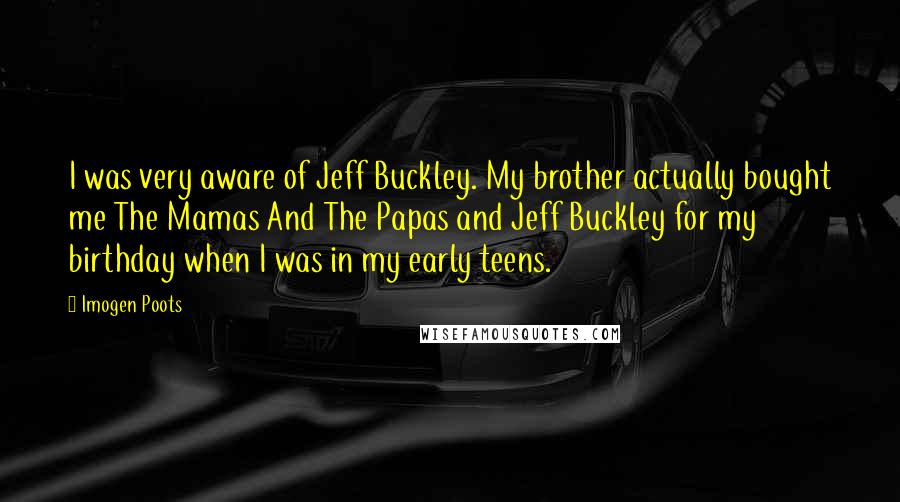 I was very aware of Jeff Buckley. My brother actually bought me The Mamas And The Papas and Jeff Buckley for my birthday when I was in my early teens.

Imogen Poots

WISEFAMOUSQUOTES.COM